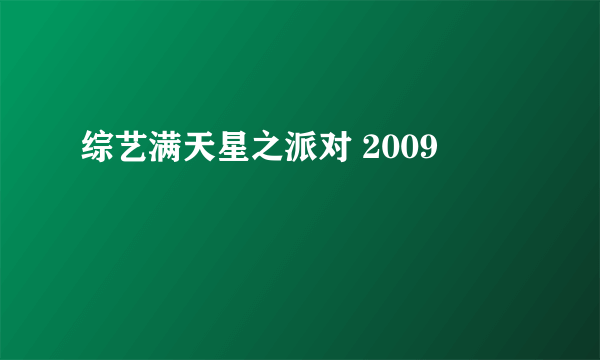 综艺满天星之派对 2009